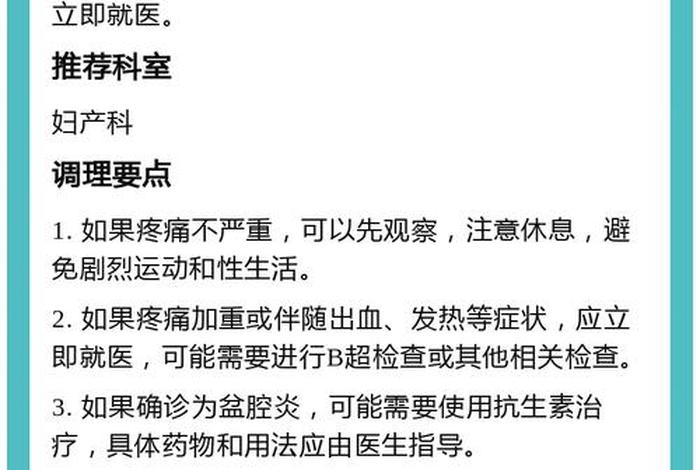 立即就医。

推荐科室

妇产科

调理要点

1. 如果疼痛不严重，可以先观察，注意休息，避免剧烈运动和性生活。

2. 如果疼痛加重或伴随出血、发热等症状，应立即就医，可能需要进行B超检查或其他相关检查。

3. 如果确诊为盆腔炎，可能需要使用抗生素治疗，具体药物和用法应由医生指导。